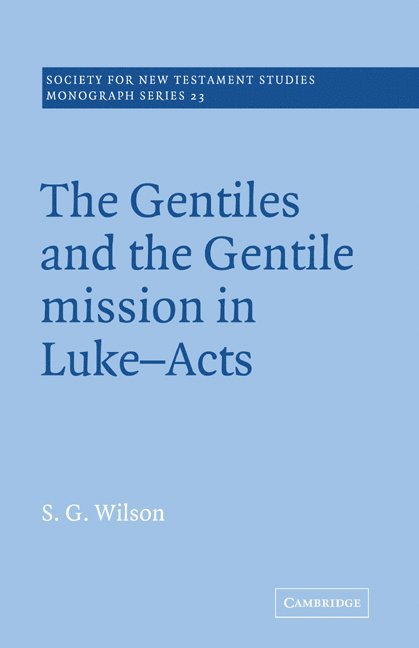 SOCIETY FOR NEW TESTAMENT STUDIES
MONOGRAPH SERIES 23

The Gentiles and the Gentile mission in Luke–Acts

S. G. Wilson

CAMBRIDGE